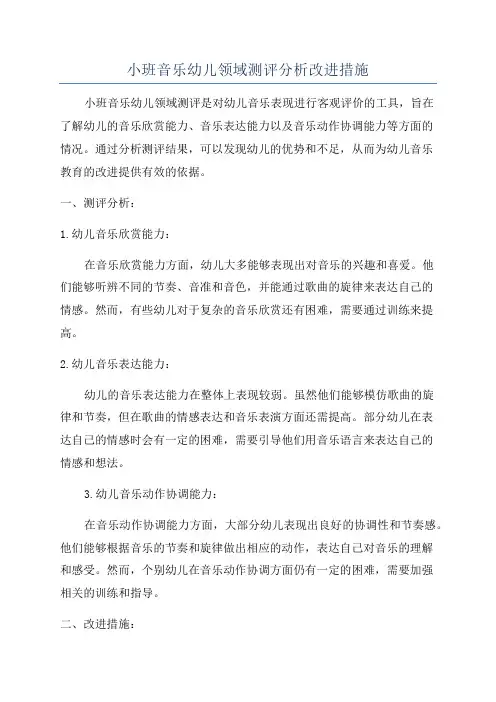 小班音乐幼儿领域测评分析改进措施

小班音乐幼儿领域测评是对幼儿音乐表现进行客观评价的工具，旨在了解幼儿的音乐欣赏能力、音乐表达能力以及音乐动作协调能力等方面的情况。通过分析测评结果，可以发现幼儿的优势和不足，从而为幼儿音乐教育的改进提供有效的依据。

一、测评分析：

1.幼儿音乐欣赏能力：

在音乐欣赏能力方面，幼儿大多能够表现出对音乐的兴趣和喜爱。他们能够听辨不同的节奏、音准和音色，并能通过歌曲的旋律来表达自己的情感。然而，有些幼儿对于复杂的音乐欣赏还有困难，需要通过训练来提高。

2.幼儿音乐表达能力：

幼儿的音乐表达能力在整体上表现较弱。虽然他们能够模仿歌曲的旋律和节奏，但在歌曲的情感表达和音乐表演方面还需提高。部分幼儿在表达自己的情感时会有一定的困难，需要引导他们用音乐语言来表达自己的情感和想法。

3.幼儿音乐动作协调能力：

在音乐动作协调能力方面，大部分幼儿表现出良好的协调性和节奏感。他们能够根据音乐的节奏和旋律做出相应的动作，表达自己对音乐的理解和感受。然而，个别幼儿在音乐动作协调方面仍有一定的困难，需要加强相关的训练和指导。

二、改进措施：